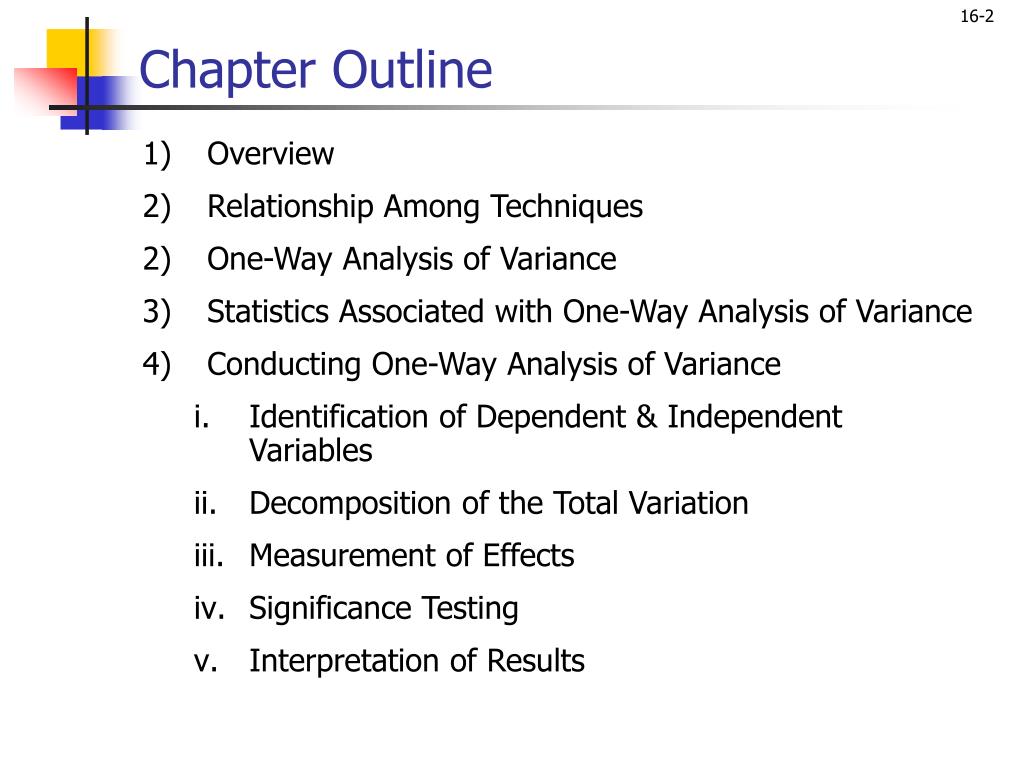 16-2

Chapter Outline

1) Overview
2) Relationship Among Techniques
2) One-Way Analysis of Variance
3) Statistics Associated with One-Way Analysis of Variance
4) Conducting One-Way Analysis of Variance
i. Identification of Dependent & Independent Variables
ii. Decomposition of the Total Variation
iii. Measurement of Effects
iv. Significance Testing
v. Interpretation of Results